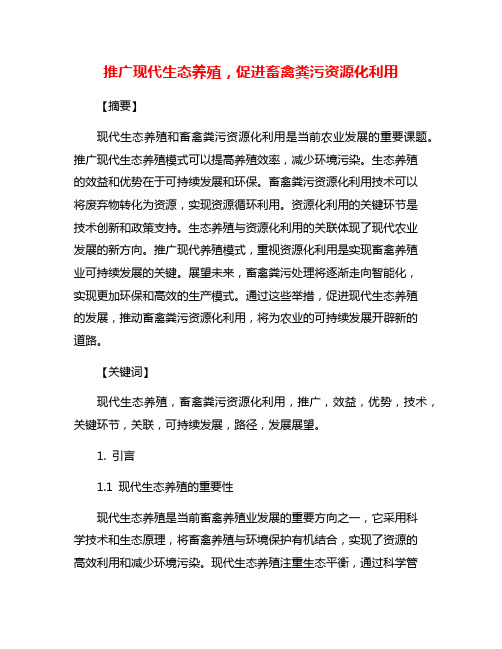 推广现代生态养殖，促进畜禽粪污资源化利用

【摘要】

现代生态养殖和畜禽粪污资源化利用是当前农业发展的重要课题。推广现代生态养殖模式可以提高养殖效率，减少环境污染。生态养殖的效益和优势在于可持续发展和环保。畜禽粪污资源化利用技术可以将废弃物转化为资源，实现资源循环利用。资源化利用的关键环节是技术创新和政策支持。生态养殖与资源化利用的关联体现了现代农业发展的新方向。推广现代养殖模式，重视资源化利用是实现畜禽养殖业可持续发展的关键。展望未来，畜禽粪污处理将逐渐走向智能化，实现更加环保和高效的生产模式。通过这些举措，促进现代生态养殖的发展，推动畜禽粪污资源化利用，将为农业的可持续发展开辟新的道路。

【关键词】

现代生态养殖，畜禽粪污资源化利用，推广，效益，优势，技术，关键环节，关联，可持续发展，路径，发展展望。

1. 引言

1.1 现代生态养殖的重要性

现代生态养殖是当前畜禽养殖业发展的重要方向之一，它采用科学技术和生态原理，将畜禽养殖与环境保护有机结合，实现了资源的高效利用和减少环境污染。现代生态养殖注重生态平衡，通过科学管